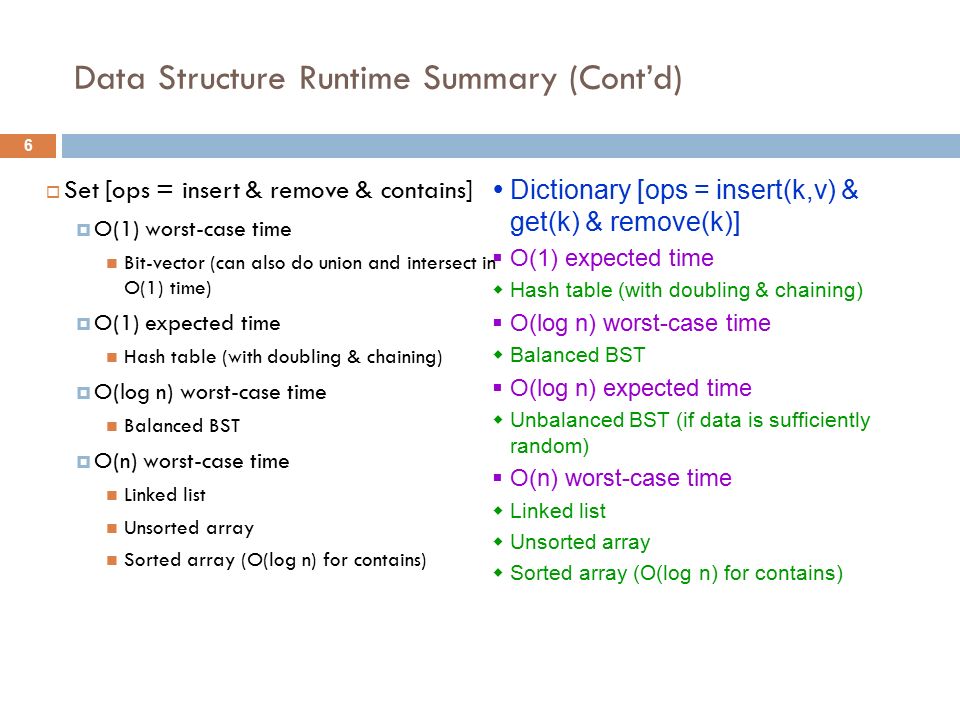 Data Structure Runtime Summary (Cont'd)

6

Set [ops = insert & remove & contains]

O(1) worst-case time

Bit-vector (can also do union and intersect in O(1) time)

O(1) expected time

Hash table (with doubling & chaining)

O(log n) worst-case time

Balanced BST

O(n) worst-case time

Linked list

Unsorted array

Sorted array (O(log n) for contains)

• Dictionary [ops = insert(k,v) & get(k) & remove(k)]

O(1) expected time

Hash table (with doubling & chaining)

O(log n) worst-case time

Balanced BST

O(log n) expected time

Unbalanced BST (if data is sufficiently random)

O(n) worst-case time

Linked list

Unsorted array

Sorted array (O(log n) for contains)